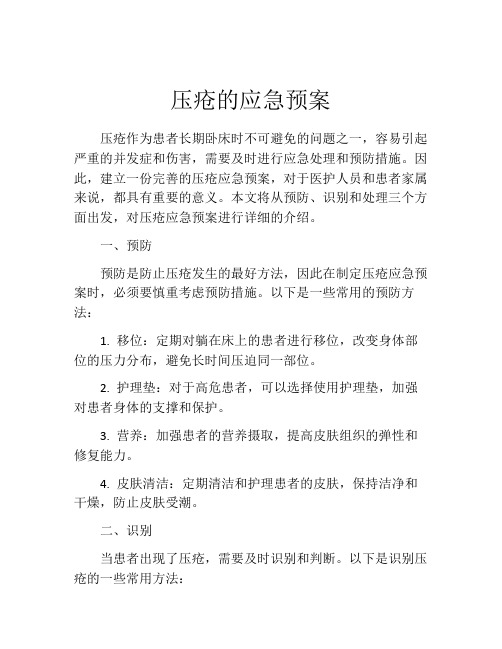 压疮的应急预案

压疮作为患者长期卧床时不可避免的问题之一，容易引起严重的并发症和伤害，需要及时进行应急处理和预防措施。因此，建立一份完善的压疮应急预案，对于医护人员和患者家属来说，都具有重要的意义。本文将从预防、识别和处理三个方面出发，对压疮应急预案进行详细的介绍。

一、预防

预防是防止压疮发生的最好方法，因此在制定压疮应急预案时，必须要慎重考虑预防措施。以下是一些常用的预防方法：

1. 移位：定期对躺在床上的患者进行移位，改变身体部位的压力分布，避免长时间压迫同一部位。

2. 护理垫：对于高危患者，可以选择使用护理垫，加强对患者身体的支撑和保护。

3. 营养：加强患者的营养摄取，提高皮肤组织的弹性和修复能力。

4. 皮肤清洁：定期清洁和护理患者的皮肤，保持洁净和干燥，防止皮肤受潮。

二、识别

当患者出现了压疮，需要及时识别和判断。以下是识别压疮的一些常用方法：